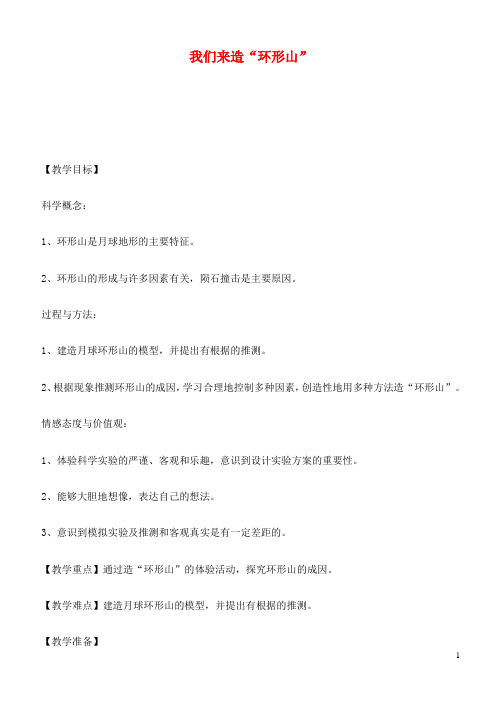 我们来造“环形山”

【教学目标】

科学概念：

1、环形山是月球地形的主要特征。

2、环形山的形成与许多因素有关，陨石撞击是主要原因。

过程与方法：

1、建造月球环形山的模型，并提出有根据的推测。

2、根据现象推测环形山的成因，学习合理地控制多种因素，创造性地用多种方法造“环形山”。

情感态度与价值观：

1、体验科学实验的严谨、客观和乐趣，意识到设计实验方案的重要性。

2、能够大胆地想像，表达自己的想法。

3、意识到模拟实验及推测和客观真实是有一定差距的。

【教学重点】通过造“环形山”的体验活动，探究环形山的成因。

【教学难点】建造月球环形山的模型，并提出有根据的推测。

【教学准备】

1